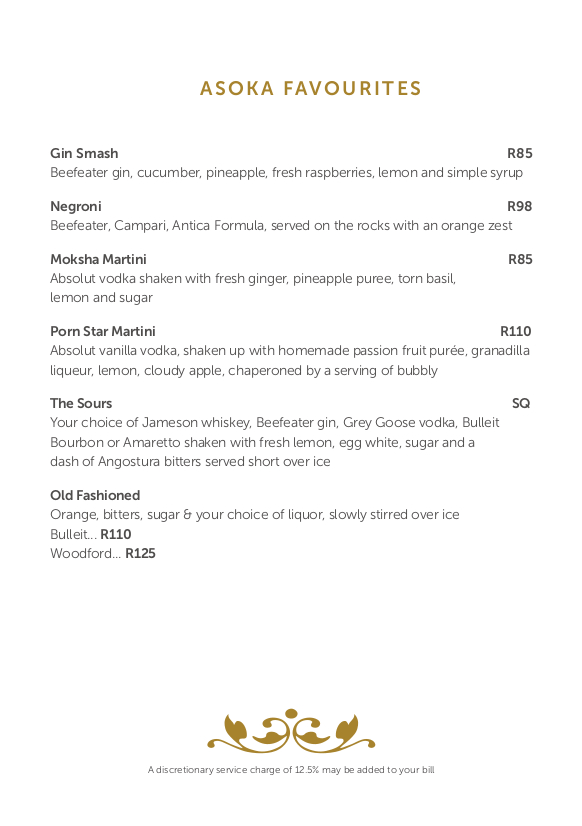 ASOKA FAVOURITES

Gin Smash R85
Beefeater gin, cucumber, pineapple, fresh raspberries, lemon and simple syrup

Negroni R98
Beefeater, Campari, Antica Formula, served on the rocks with an orange zest

Moksha Martini R85
Absolut vodka shaken with fresh ginger, pineapple puree, torn basil, lemon and sugar

Porn Star Martini R110
Absolut vanilla vodka, shaken up with homemade passion fruit purée, granadilla liqueur, lemon, cloudy apple, chaperoned by a serving of bubbly

The Sours SQ
Your choice of Jameson whiskey, Beefeater gin, Grey Goose vodka, Bulleit Bourbon or Amaretto shaken with fresh lemon, egg white, sugar and a dash of Angostura bitters served short over ice

Old Fashioned
Orange, bitters, sugar & your choice of liquor, slowly stirred over ice
Bulleit... R110
Woodford... R125

A discretionary service charge of 12.5% may be added to your bill